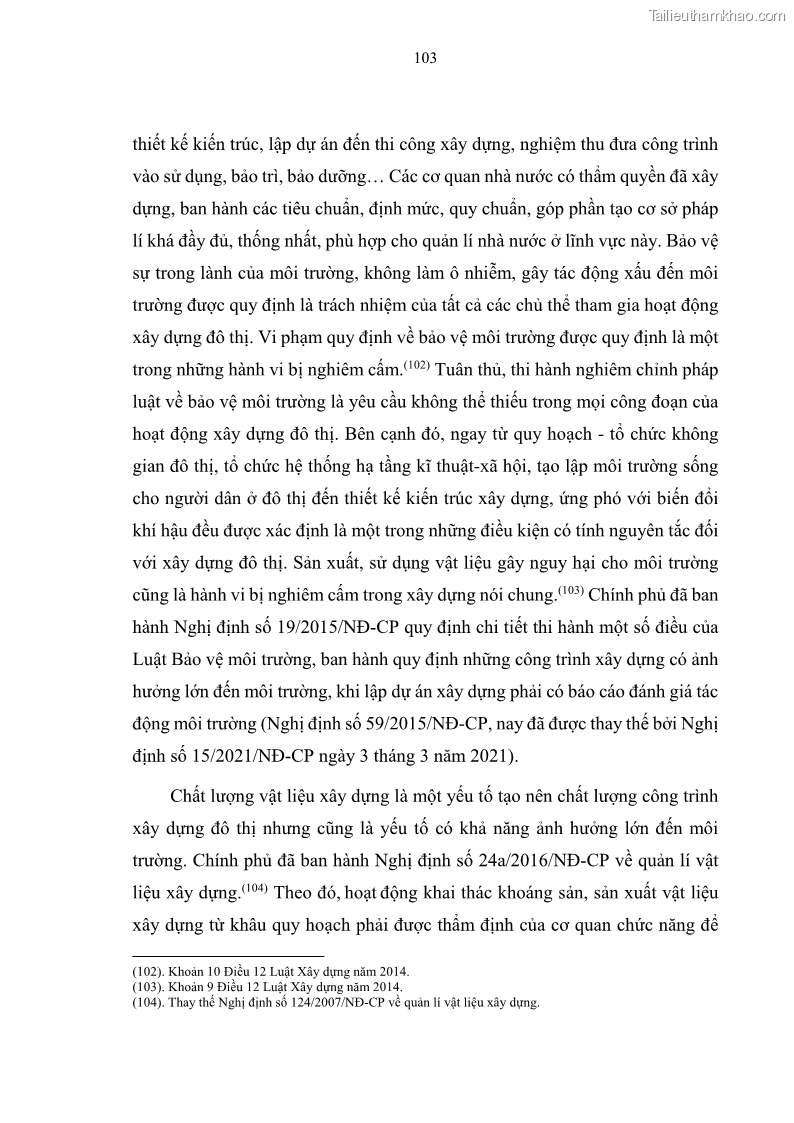 Tailieuthamkhao.com

103

thiết kế kiến trúc, lập dự án đến thi công xây dựng, nghiệm thu đưa công trình vào sử dụng, bảo trì, bảo dưỡng… Các cơ quan nhà nước có thẩm quyền đã xây dựng, ban hành các tiêu chuẩn, định mức, quy chuẩn, góp phần tạo cơ sở pháp lí khá đầy đủ, thống nhất, phù hợp cho quản lí nhà nước ở lĩnh vực này. Bảo vệ sự trong lành của môi trường, không làm ô nhiễm, gây tác động xấu đến môi trường được quy định là trách nhiệm của tất cả các chủ thể tham gia hoạt động xây dựng đô thị. Vi phạm quy định về bảo vệ môi trường được quy định là một trong những hành vi bị nghiêm cấm.$^{(102)}$ Tuân thủ, thi hành nghiêm chỉnh pháp luật về bảo vệ môi trường là yêu cầu không thể thiếu trong mọi công đoạn của hoạt động xây dựng đô thị. Bên cạnh đó, ngay từ quy hoạch - tổ chức không gian đô thị, tổ chức hệ thống hạ tầng kĩ thuật-xã hội, tạo lập môi trường sống cho người dân ở đô thị đến thiết kế kiến trúc xây dựng, ứng phó với biến đổi khí hậu đều được xác định là một trong những điều kiện có tính nguyên tắc đối với xây dựng đô thị. Sản xuất, sử dụng vật liệu gây nguy hại cho môi trường cũng là hành vi bị nghiêm cấm trong xây dựng nói chung.$^{(103)}$ Chính phủ đã ban hành Nghị định số 19/2015/NĐ-CP quy định chi tiết thi hành một số điều của Luật Bảo vệ môi trường, ban hành quy định những công trình xây dựng có ảnh hưởng lớn đến môi trường, khi lập dự án xây dựng phải có báo cáo đánh giá tác động môi trường (Nghị định số 59/2015/NĐ-CP, nay đã được thay thế bởi Nghị định số 15/2021/NĐ-CP ngày 3 tháng 3 năm 2021).

Chất lượng vật liệu xây dựng là một yếu tố tạo nên chất lượng công trình xây dựng đô thị nhưng cũng là yếu tố có khả năng ảnh hưởng lớn đến môi trường. Chính phủ đã ban hành Nghị định số 24a/2016/NĐ-CP về quản lí vật liệu xây dựng.$^{(104)}$ Theo đó, hoạt động khai thác khoáng sản, sản xuất vật liệu xây dựng từ khâu quy hoạch phải được thẩm định của cơ quan chức năng để

(102). Khoản 10 Điều 12 Luật Xây dựng năm 2014.
(103). Khoản 9 Điều 12 Luật Xây dựng năm 2014.
(104). Thay thế Nghị định số 124/2007/NĐ-CP về quản lí vật liệu xây dựng.